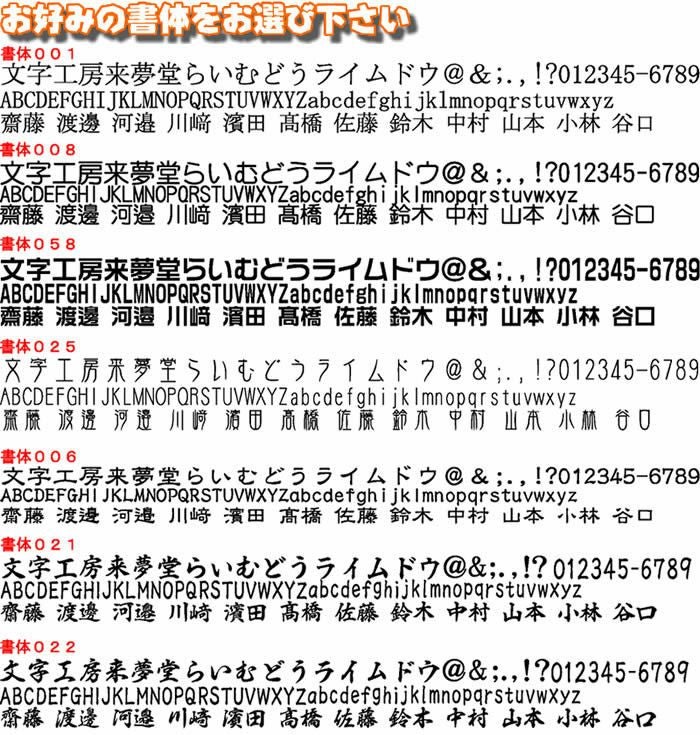 お好みの書体をお選び下さい

書体００１
文字工房来夢堂らいむどうライムドウ@&;.,!?012345-6789
ABCDEFGHIJKLMNOPQRSTUVWXYZabcdefghijklmnopqrstuvwxyz
齋藤 渡邊 河邉 川﨑 濱田 髙橋 佐藤 鈴木 中村 山本 小林 谷口

書体００８
文字工房来夢堂らいむどうライムドウ@&;.,!?012345-6789
ABCDEFGHIJKLMNOPQRSTUVWXYZabcdefghijklmnopqrstuvwxyz
齋藤 渡邊 河邉 川﨑 濱田 髙橋 佐藤 鈴木 中村 山本 小林 谷口

書体０５８
文字工房来夢堂らいむどうライムドウ@&;.,!?012345-6789
ABCDEFGHIJKLMNOPQRSTUVWXYZabcdefghijklmnopqrstuvwxyz
齋藤 渡邊 河邉 川﨑 濱田 髙橋 佐藤 鈴木 中村 山本 小林 谷口

書体０２５
文字工房来夢堂らいむどうライムドウ@&;.,!?012345-6789
ABCDEFGHIJKLMNOPQRSTUVWXYZabcdefghijklmnopqrstuvwxyz
齋藤 渡邊 河邉 川﨑 濱田 髙橋 佐藤 鈴木 中村 山本 小林 谷口

書体００６
文字工房来夢堂らいむどうライムドウ@&;.,!?012345-6789
ABCDEFGHIJKLMNOPQRSTUVWXYZabcdefghijklmnopqrstuvwxyz
齋藤 渡邊 河邉 川﨑 濱田 髙橋 佐藤 鈴木 中村 山本 小林 谷口

書体０２１
文字工房来夢堂らいむどうライムドウ@&;.,!?012345-6789
ABCDEFGHIJKLMNOPQRSTUVWXYZabcdefghijklmnopqrstuvwxyz
齋藤 渡邊 河邉 川﨑 濱田 髙橋 佐藤 鈴木 中村 山本 小林 谷口

書体０２２
文字工房来夢堂らいむどうライムドウ@&;.,!?012345-6789
ABCDEFGHIJKLMNOPQRSTUVWXYZabcdefghijklmnopqrstuvwxyz
齋藤 渡邊 河邉 川﨑 濱田 髙橋 佐藤 鈴木 中村 山本 小林 谷口